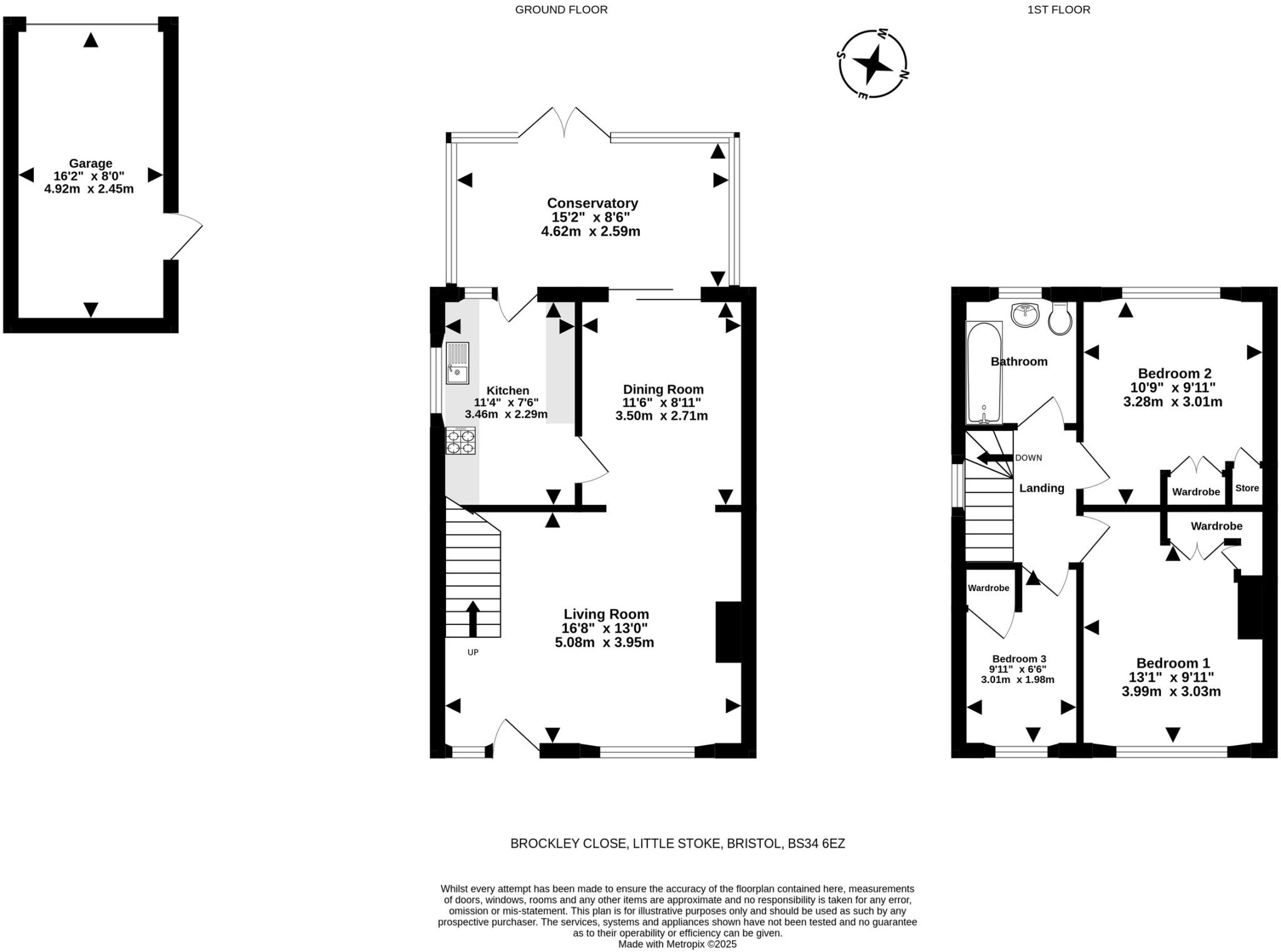 GROUND FLOOR

1ST FLOOR

W
N
E
S

Garage
16'2" x 8'0"
4.92m x 2.45m

Conservatory
15'2" x 8'6"
4.62m x 2.59m

Kitchen
11'4" x 7'6"
3.46m x 2.29m

Dining Room
11'6" x 8'11"
3.50m x 2.71m

Living Room
16'8" x 13'0"
5.08m x 3.95m

UP

Bathroom

Bedroom 2
10'9" x 9'11"
3.28m x 3.01m

DOWN

Landing

Wardrobe

Store

Wardrobe

Wardrobe

Bedroom 3
9'11" x 6'6"
3.01m x 1.98m

Bedroom 1
13'1" x 9'11"
3.99m x 3.03m

BROCKLEY CLOSE, LITTLE STOKE, BRISTOL, BS34 6EZ

Whilst every attempt has been made to ensure the accuracy of the floorplan contained here, measurements of doors, windows, rooms and any other items are approximate and no responsibility is taken for any error, omission or mis-statement. This plan is for illustrative purposes only and should be used as such by any prospective purchaser. The services, systems and appliances shown have not been tested and no guarantee as to their operability or efficiency can be given.
Made with Metropix ©2025